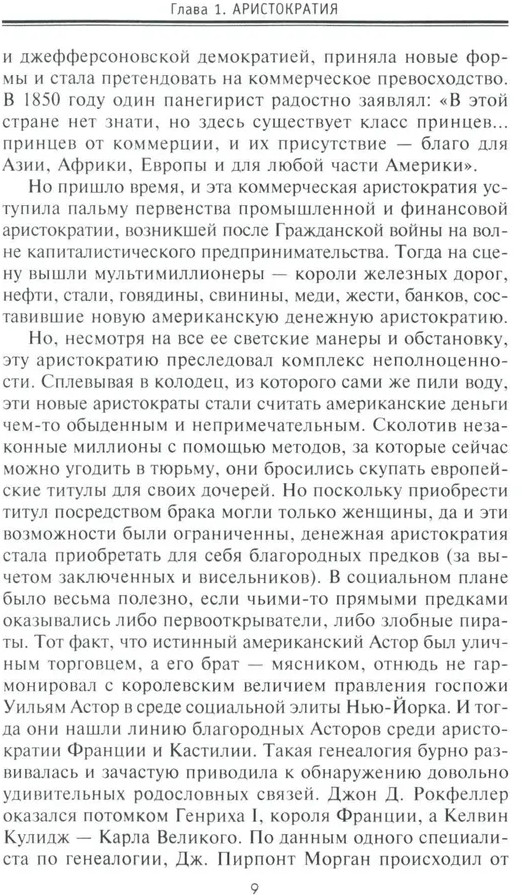 Глава 1. АРИСТОКРАТИЯ

и джефферсоновской демократией, приняла новые формы и стала претендовать на коммерческое превосходство. В 1850 году один панегирист радостно заявлял: «В этой стране нет знати, но здесь существует класс принцев... принцев от коммерции, и их присутствие — благо для Азии, Африки, Европы и для любой части Америки».

Но пришло время, и эта коммерческая аристократия уступила пальму первенства промышленной и финансовой аристократии, возникшей после Гражданской войны на волне капиталистического предпринимательства. Тогда на сцену вышли мультимиллионеры — короли железных дорог, нефти, стали, говядины, свинины, меди, жести, банков, составившие новую американскую денежную аристократию.

Но, несмотря на все ее светские манеры и обстановку, эту аристократию преследовал комплекс неполноценности. Сплевывая в колодец, из которого сами же пили воду, эти новые аристократы стали считать американские деньги чем-то обыденным и непримечательным. Сколотив незаконные миллионы с помощью методов, за которые сейчас можно угодить в тюрьму, они бросились скупать европейские титулы для своих дочерей. Но поскольку приобрести титул посредством брака могли только женщины, да и эти возможности были ограниченны, денежная аристократия стала приобретать для себя благородных предков (за вычетом заключенных и висельников). В социальном плане было весьма полезно, если чьими-то прямыми предками оказывались либо первооткрыватели, либо злобные пираты. Тот факт, что истинный американский Астор был уличным торговцем, а его брат — мясником, отнюдь не гармонировал с королевским величием правления госпожи Уильям Астор в среде социальной элиты Нью-Йорка. И тогда они нашли линию благородных Асторов среди аристократии Франции и Кастилии. Такая генеалогия бурно развивалась и зачастую приводила к обнаружению довольно удивительных родословных связей. Джон Д. Рокфеллер оказался потомком Генриха I, короля Франции, а Келвин Кулидж — Карла Великого. По данным одного специалиста по генеалогии, Дж. Пирпонт Морган происходил от

9